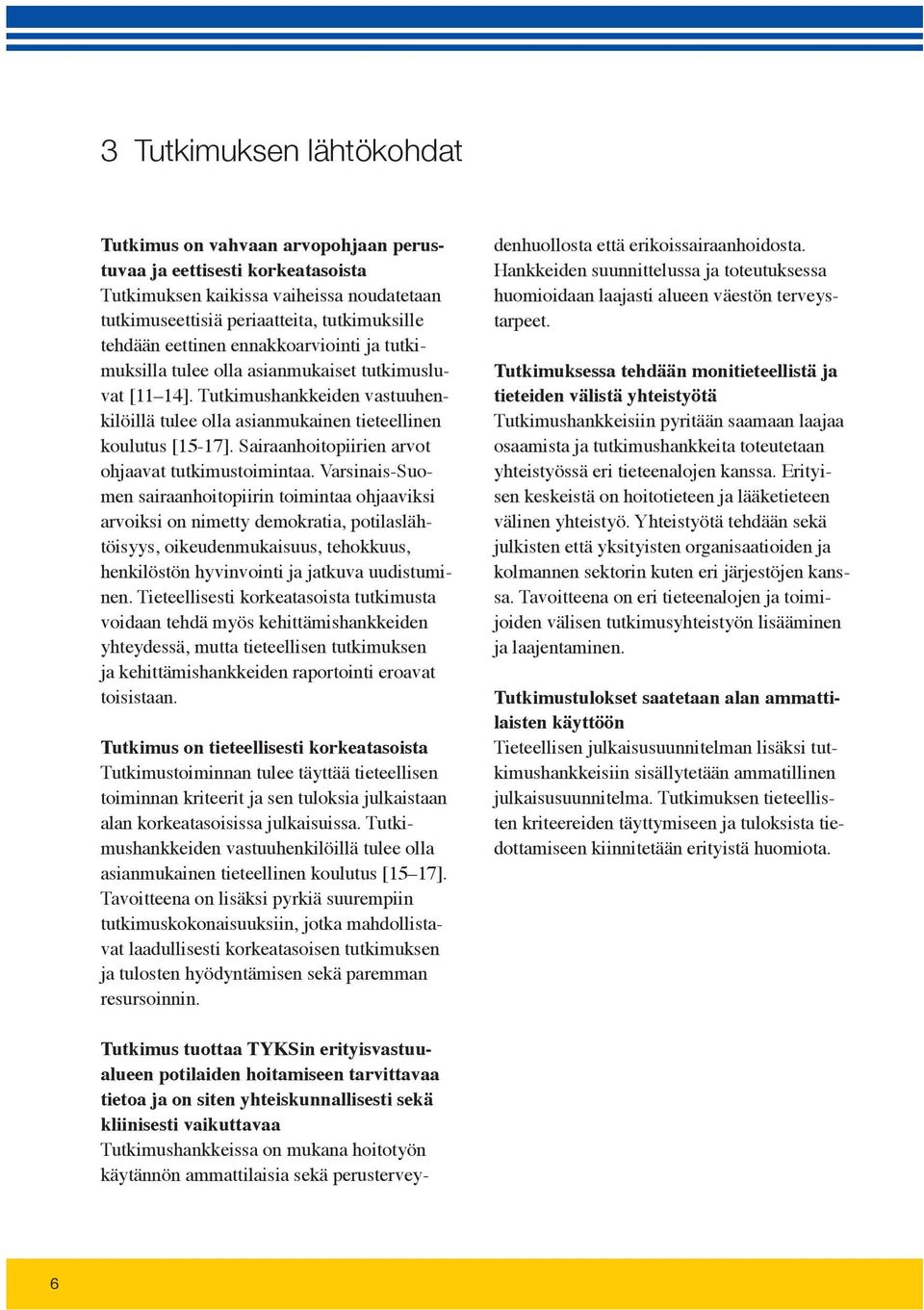 3 Tutkimuksen lähtökohdat

**Tutkimus on vahvaan arvopohjaan perustuvaa ja eettisesti korkeatasoista**
Tutkimuksen kaikissa vaiheissa noudatetaan tutkimuseettisiä periaatteita, tutkimuksille tehdään eettinen ennakkoarviointi ja tutkimuksilla tulee olla asianmukaiset tutkimusluvat [11–14]. Tutkimushankkeiden vastuuhenkilöillä tulee olla asianmukainen tieteellinen koulutus [15-17]. Sairaanhoitopiirien arvot ohjaavat tutkimustoimintaa. Varsinais-Suomen sairaanhoitopiirin toimintaa ohjaaviksi arvoiksi on nimetty demokratia, potilaslähtöisyys, oikeudenmukaisuus, tehokkuus, henkilöstön hyvinvointi ja jatkuva uudistuminen. Tieteellisesti korkeatasoista tutkimusta voidaan tehdä myös kehittämishankkeiden yhteydessä, mutta tieteellisen tutkimuksen ja kehittämishankkeiden raportointi eroavat toisistaan.

**Tutkimus on tieteellisesti korkeatasoista**
Tutkimustoiminnan tulee täyttää tieteellisen toiminnan kriteerit ja sen tuloksia julkaistaan alan korkeatasoisissa julkaisuissa. Tutkimushankkeiden vastuuhenkilöillä tulee olla asianmukainen tieteellinen koulutus [15–17]. Tavoitteena on lisäksi pyrkiä suurempiin tutkimuskokonaisuuksiin, jotka mahdollistavat laadullisesti korkeatasoisen tutkimuksen ja tulosten hyödyntämisen sekä paremman resursoinnin.

**Tutkimus tuottaa TYKSin erityisvastuualueen potilaiden hoitamiseen tarvittavaa tietoa ja on siten yhteiskunnallisesti sekä kliinisesti vaikuttavaa**
Tutkimushankkeissa on mukana hoitotyön käytännön ammattilaisia sekä perusterveydenhuollosta että erikoissairaanhoidosta. Hankkeiden suunnittelussa ja toteutuksessa huomioidaan laajasti alueen väestön terveystarpeet.

**Tutkimuksessa tehdään monitieteellistä ja tieteiden välistä yhteistyötä**
Tutkimushankkeisiin pyritään saamaan laajaa osaamista ja tutkimushankkeita toteutetaan yhteistyössä eri tieteenalojen kanssa. Erityisen keskeistä on hoitotieteen ja lääketieteen välinen yhteistyö. Yhteistyötä tehdään sekä julkisten että yksityisten organisaatioiden ja kolmannen sektorin kuten eri järjestöjen kanssa. Tavoitteena on eri tieteenalojen ja toimijoiden välisen tutkimusyhteistyön lisääminen ja laajentaminen.

**Tutkimustulokset saatetaan alan ammattilaisten käyttöön**
Tieteellisen julkaisusuunnitelman lisäksi tutkimushankkeisiin sisällytetään ammatillinen julkaisusuunnitelma. Tutkimuksen tieteellisten kriteereiden täyttymiseen ja tuloksista tiedottamiseen kiinnitetään erityistä huomiota.

6